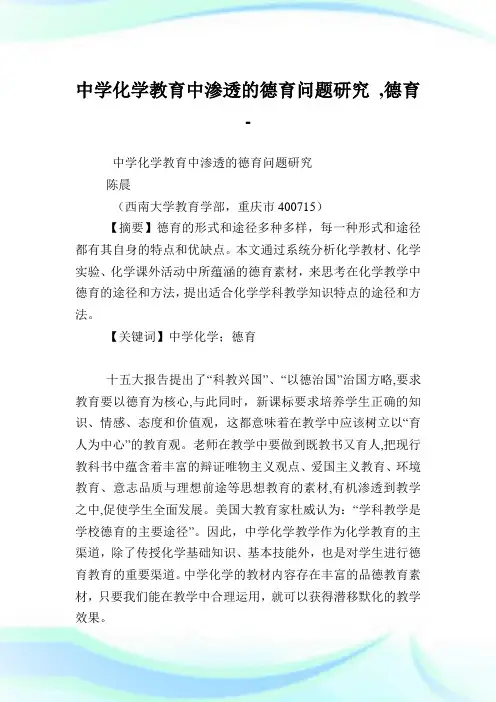 中学化学教育中渗透的德育问题研究 ,德育 -

中学化学教育中渗透的德育问题研究
陈晨
（西南大学教育学部，重庆市 400715）

【摘要】德育的形式和途径多种多样，每一种形式和途径都有其自身的特点和优缺点。本文通过系统分析化学教材、化学实验、化学课外活动中所蕴涵的德育素材，来思考在化学教学中德育的途径和方法，提出适合化学学科教学知识特点的途径和方法。

【关键词】中学化学；德育

十五大报告提出了“科教兴国”、“以德治国”治国方略,要求教育要以德育为核心,与此同时，新课标要求培养学生正确的知识、情感、态度和价值观，这都意味着在教学中应该树立以“育人为中心”的教育观。老师在教学中要做到既教书又育人,把现行教科书中蕴含着丰富的辩证唯物主义观点、爱国主义教育、环境教育、意志品质与理想前途等思想教育的素材,有机渗透到教学之中,促使学生全面发展。美国大教育家杜威认为：“学科教学是学校德育的主要途径”。因此，中学化学教学作为化学教育的主渠道，除了传授化学基础知识、基本技能外，也是对学生进行德育教育的重要渠道。中学化学的教材内容存在丰富的品德教育素材，只要我们能在教学中合理运用，就可以获得潜移默化的教学效果。